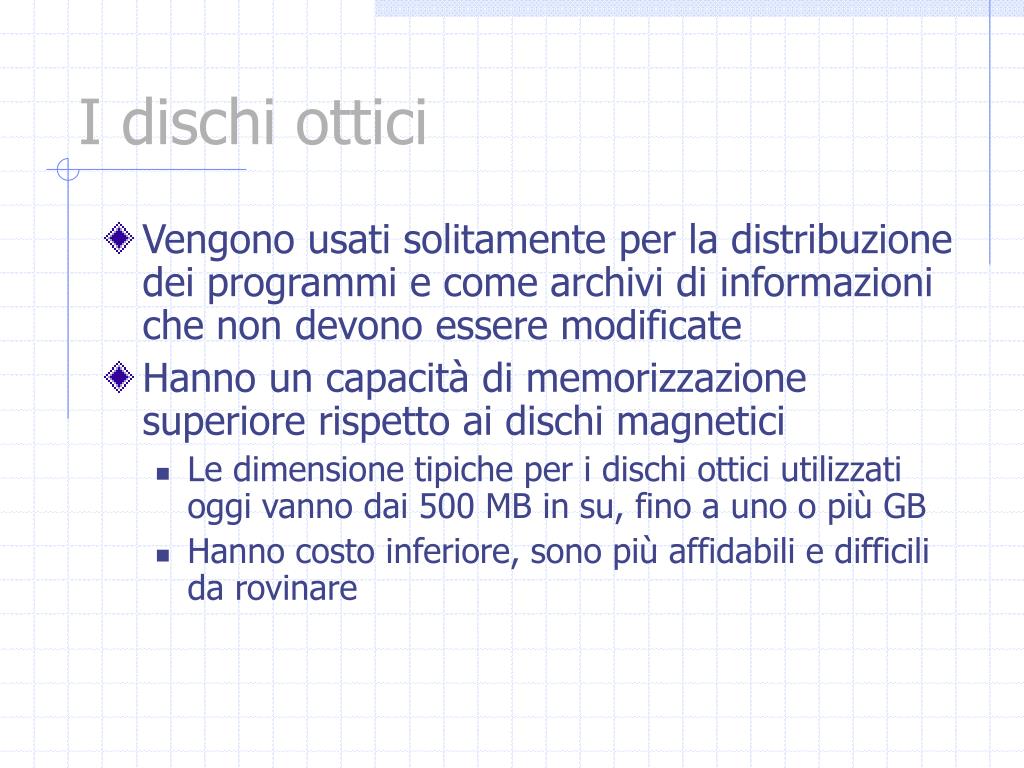 I dischi ottici

Vengono usati solitamente per la distribuzione dei programmi e come archivi di informazioni che non devono essere modificate

Hanno un capacità di memorizzazione superiore rispetto ai dischi magnetici

Le dimensione tipiche per i dischi ottici utilizzati oggi vanno dai 500 MB in su, fino a uno o più GB

Hanno costo inferiore, sono più affidabili e difficili da rovinare